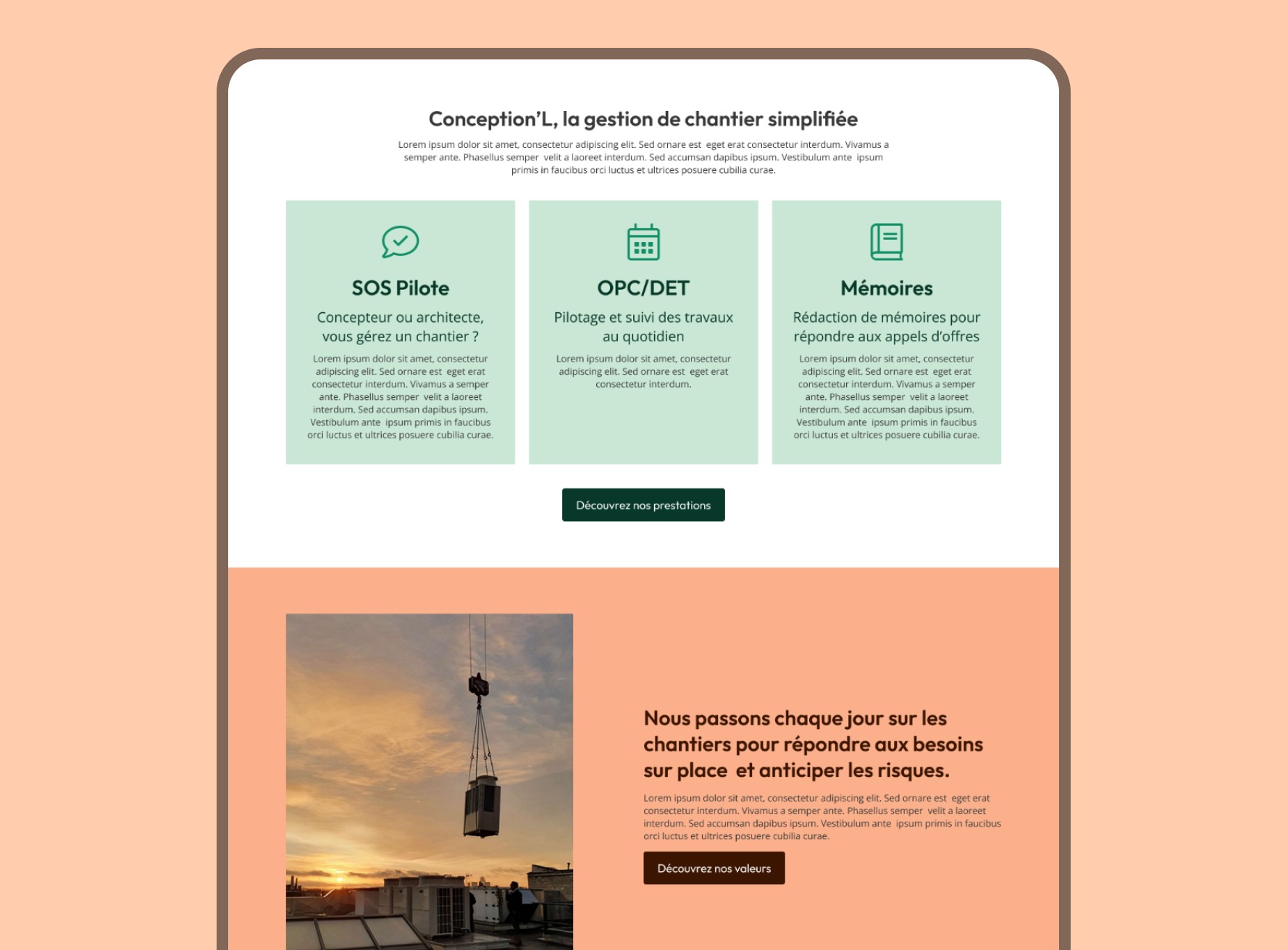 Conception'L, la gestion de chantier simplifiée

Lorem ipsum dolor sit amet, consectetur adipiscing elit. Sed ornare est eget erat consectetur interdum. Vivamus a semper ante. Phasellus semper velit a laoreet interdum. Sed accumsan dapibus ipsum. Vestibulum ante ipsum primis in faucibus orci luctus et ultrices posuere cubilia curae.

SOS Pilote

Concepteur ou architecte, vous gérez un chantier ?

Lorem ipsum dolor sit amet, consectetur adipiscing elit. Sed ornare est eget erat consectetur interdum. Vivamus a semper ante. Phasellus semper velit a laoreet interdum. Sed accumsan dapibus ipsum. Vestibulum ante ipsum primis in faucibus orci luctus et ultrices posuere cubilia curae.

OPC/DET

Pilotage et suivi des travaux au quotidien

Lorem ipsum dolor sit amet, consectetur adipiscing elit. Sed ornare est eget erat consectetur interdum.

Mémoires

Rédaction de mémoires pour répondre aux appels d'offres

Lorem ipsum dolor sit amet, consectetur adipiscing elit. Sed ornare est eget erat consectetur interdum. Vivamus a semper ante. Phasellus semper velit a laoreet interdum. Sed accumsan dapibus ipsum. Vestibulum ante ipsum primis in faucibus orci luctus et ultrices posuere cubilia curae.

Découvrez nos prestations

Nous passons chaque jour sur les chantiers pour répondre aux besoins sur place et anticiper les risques.

Lorem ipsum dolor sit amet, consectetur adipiscing elit. Sed ornare est eget erat consectetur interdum. Vivamus a semper ante. Phasellus semper velit a laoreet interdum. Sed accumsan dapibus ipsum. Vestibulum ante ipsum primis in faucibus orci luctus et ultrices posuere cubilia curae.

Découvrez nos valeurs